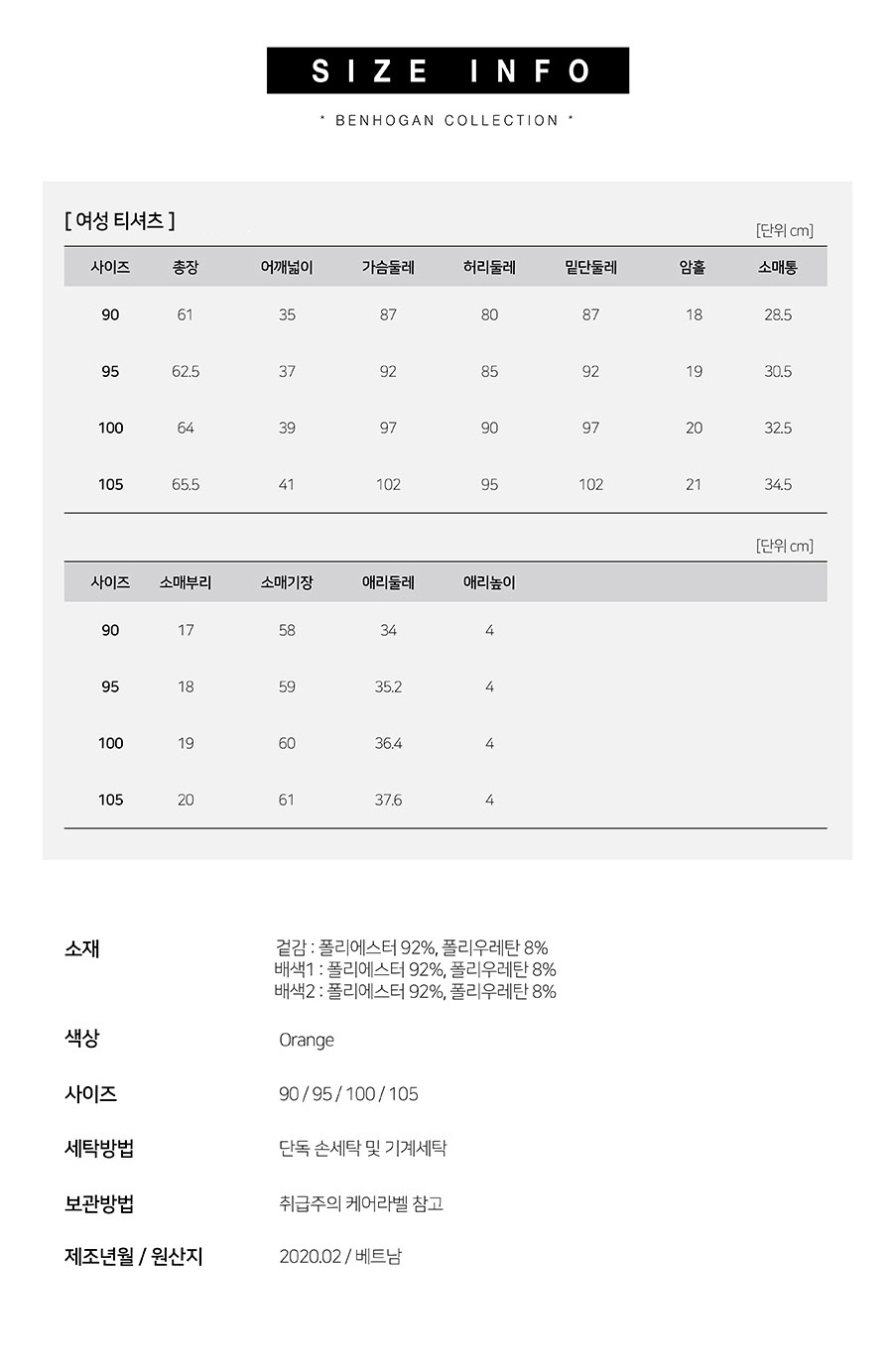 SIZE INFO

* BENHOGAN COLLECTION *

[ 여성 티셔츠 ]

[단위 cm]

| 사이즈 | 총장 | 어깨넓이 | 가슴둘레 | 허리둘레 | 밑단둘레 | 암홀 | 소매통 |
|---|---|---|---|---|---|---|---|
| 90 | 61 | 35 | 87 | 80 | 87 | 18 | 28.5 |
| 95 | 62.5 | 37 | 92 | 85 | 92 | 19 | 30.5 |
| 100 | 64 | 39 | 97 | 90 | 97 | 20 | 32.5 |
| 105 | 65.5 | 41 | 102 | 95 | 102 | 21 | 34.5 |

[단위 cm]

| 사이즈 | 소매부리 | 소매기장 | 애리둘레 | 애리높이 |
|---|---|---|---|---|
| 90 | 17 | 58 | 34 | 4 |
| 95 | 18 | 59 | 35.2 | 4 |
| 100 | 19 | 60 | 36.4 | 4 |
| 105 | 20 | 61 | 37.6 | 4 |

소재
겉감 : 폴리에스터 92%, 폴리우레탄 8%
배색1 : 폴리에스터 92%, 폴리우레탄 8%
배색2 : 폴리에스터 92%, 폴리우레탄 8%

색상
Orange

사이즈
90 / 95 / 100 / 105

세탁방법
단독 손세탁 및 기계세탁

보관방법
취급주의 케어라벨 참고

제조년월 / 원산지
2020.02 / 베트남